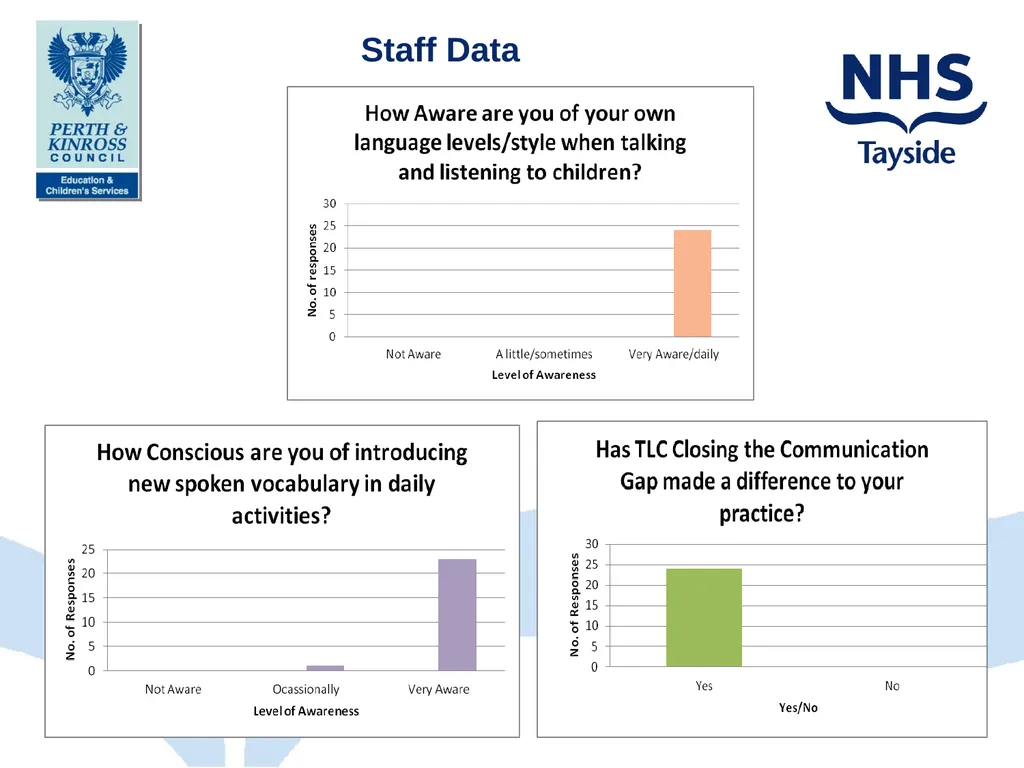 PERTH & KINROSS COUNCIL
Education & Children's Services

Staff Data

NHS
Tayside

How Aware are you of your own language levels/style when talking and listening to children?

No. of responses
30
25
20
15
10
5
0
Not Aware
A little/sometimes
Very Aware/daily
Level of Awareness

How Conscious are you of introducing new spoken vocabulary in daily activities?

No. of Responses
25
20
15
10
5
0
Not Aware
Ocassionally
Very Aware
Level of Awareness

Has TLC Closing the Communication Gap made a difference to your practice?

No. of Responses
30
25
20
15
10
5
0
Yes
No
Yes/No